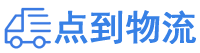 点到物流